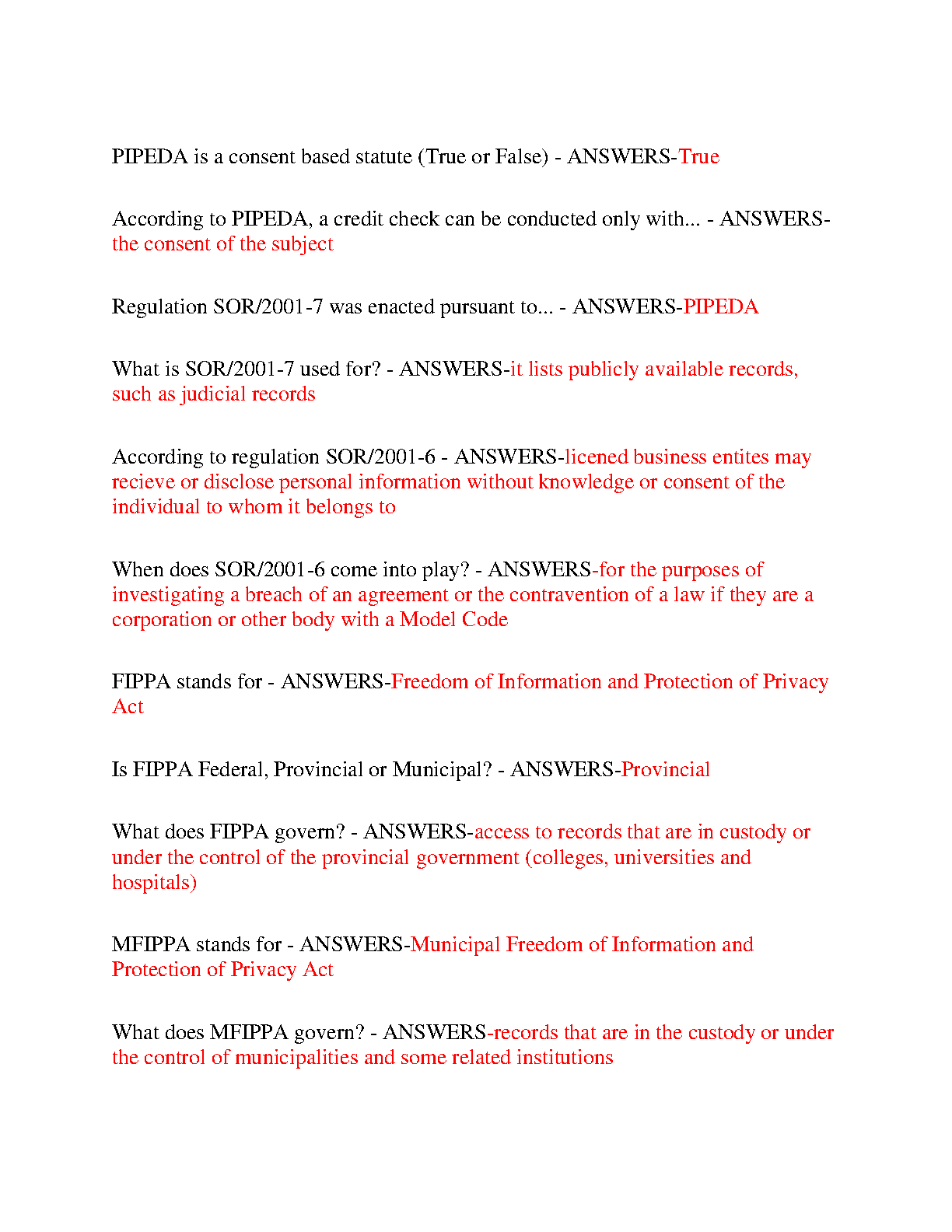 PIPEDA is a consent based statute (True or False) - ANSWERS-True

According to PIPEDA, a credit check can be conducted only with... - ANSWERS-the consent of the subject

Regulation SOR/2001-7 was enacted pursuant to... - ANSWERS-PIPEDA

What is SOR/2001-7 used for? - ANSWERS-it lists publicly available records, such as judicial records

According to regulation SOR/2001-6 - ANSWERS-licened business entites may recieve or disclose personal information without knowledge or consent of the individual to whom it belongs to

When does SOR/2001-6 come into play? - ANSWERS-for the purposes of investigating a breach of an agreement or the contravention of a law if they are a corporation or other body with a Model Code

FIPPA stands for - ANSWERS-Freedom of Information and Protection of Privacy Act

Is FIPPA Federal, Provincial or Municipal? - ANSWERS-Provincial

What does FIPPA govern? - ANSWERS-access to records that are in custody or under the control of the provincial government (colleges, universities and hospitals)

MFIPPA stands for - ANSWERS-Municipal Freedom of Information and Protection of Privacy Act

What does MFIPPA govern? - ANSWERS-records that are in the custody or under the control of municipalities and some related institutions